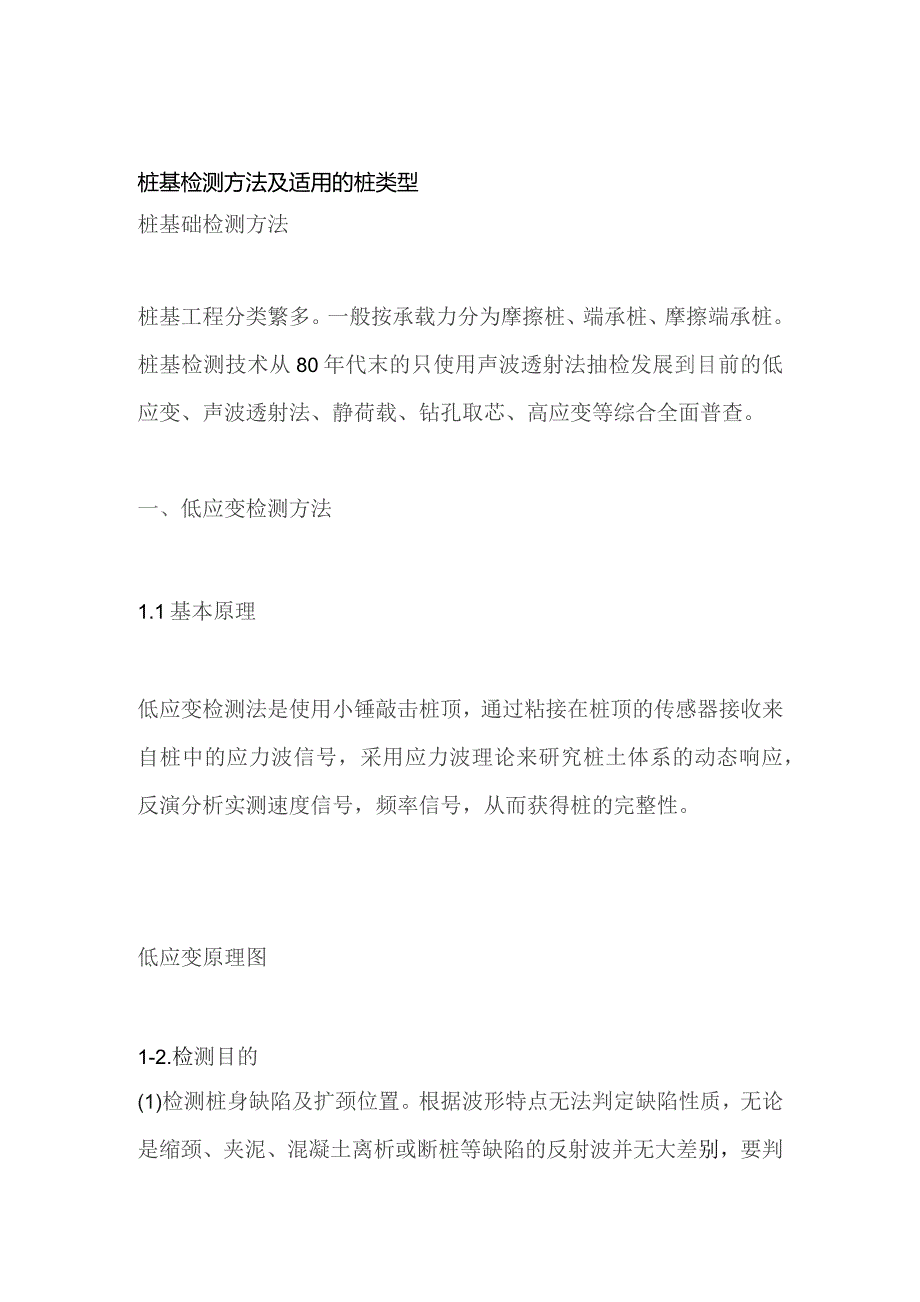 桩基检测方法及适用的桩类型

桩基础检测方法

桩基工程分类繁多。一般按承载力分为摩擦桩、端承桩、摩擦端承桩。桩基检测技术从80年代末的只使用声波透射法抽检发展到目前的低应变、声波透射法、静荷载、钻孔取芯、高应变等综合全面普查。

一、低应变检测方法

1.1基本原理

低应变检测法是使用小锤敲击桩顶，通过粘接在桩顶的传感器接收来自桩中的应力波信号，采用应力波理论来研究桩土体系的动态响应，反演分析实测速度信号，频率信号，从而获得桩的完整性。

低应变原理图

1-2.检测目的

(1)检测桩身缺陷及扩颈位置。根据波形特点无法判定缺陷性质，无论是缩颈、夹泥、混凝土离析或断桩等缺陷的反射波并无大差别，要判